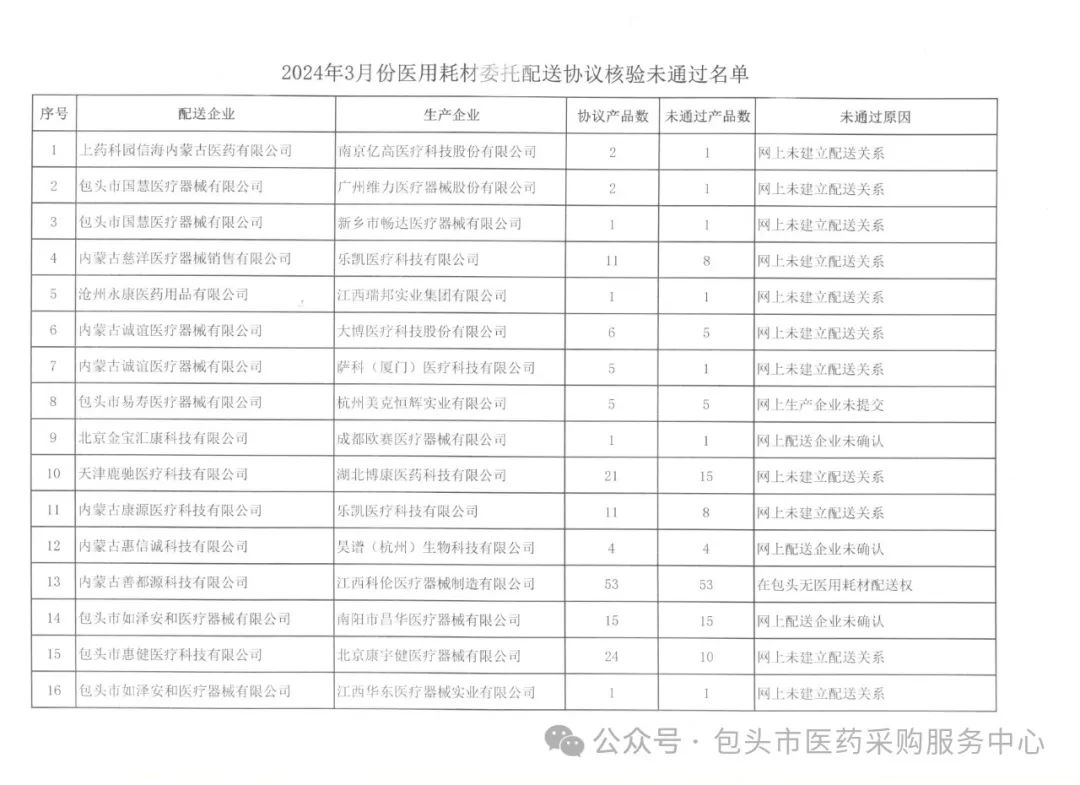 2024年3月份医用耗材委托配送协议核验未通过名单

| 序号 | 配送企业 | 生产企业 | 协议产品数 | 未通过产品数 | 未通过原因 |
|---|---|---|---|---|---|
| 1 | 上药科园信海内蒙古医药有限公司 | 南京亿高医疗科技股份有限公司 | 2 | 1 | 网上未建立配送关系 |
| 2 | 包头市国慧医疗器械有限公司 | 广州维力医疗器械股份有限公司 | 2 | 1 | 网上未建立配送关系 |
| 3 | 包头市国慧医疗器械有限公司 | 新乡市畅达医疗器械有限公司 | 1 | 1 | 网上未建立配送关系 |
| 4 | 内蒙古慈洋医疗器械销售有限公司 | 乐凯医疗科技有限公司 | 11 | 8 | 网上未建立配送关系 |
| 5 | 沧州永康医药用品有限公司 | 江西瑞邦实业集团有限公司 | 1 | 1 | 网上未建立配送关系 |
| 6 | 内蒙古诚谊医疗器械有限公司 | 大博医疗科技股份有限公司 | 6 | 5 | 网上未建立配送关系 |
| 7 | 内蒙古诚谊医疗器械有限公司 | 萨科（厦门）医疗科技有限公司 | 5 | 1 | 网上未建立配送关系 |
| 8 | 包头市易寿医疗器械有限公司 | 杭州美克恒辉实业有限公司 | 5 | 5 | 网上生产企业未提交 |
| 9 | 北京金宝汇康科技有限公司 | 成都欧赛医疗器械有限公司 | 1 | 1 | 网上配送企业未确认 |
| 10 | 天津鹿驰医疗科技有限公司 | 湖北博康医药科技有限公司 | 21 | 15 | 网上未建立配送关系 |
| 11 | 内蒙古康源医疗科技有限公司 | 乐凯医疗科技有限公司 | 11 | 8 | 网上未建立配送关系 |
| 12 | 内蒙古惠信诚科技有限公司 | 昊谱（杭州）生物科技有限公司 | 4 | 4 | 网上配送企业未确认 |
| 13 | 内蒙古善都源科技有限公司 | 江西科伦医疗器械制造有限公司 | 53 | 53 | 在包头无医用耗材配送权 |
| 14 | 包头市如泽安和医疗器械有限公司 | 南阳市昌华医疗器械有限公司 | 15 | 15 | 网上配送企业未确认 |
| 15 | 包头市惠健医疗科技有限公司 | 北京康宇健医疗器械有限公司 | 24 | 10 | 网上未建立配送关系 |
| 16 | 包头市如泽安和医疗器械有限公司 | 江西华东医疗器械实业有限公司 | 1 | 1 | 网上未建立配送关系 |

公众号 · 包头市医药采购服务中心